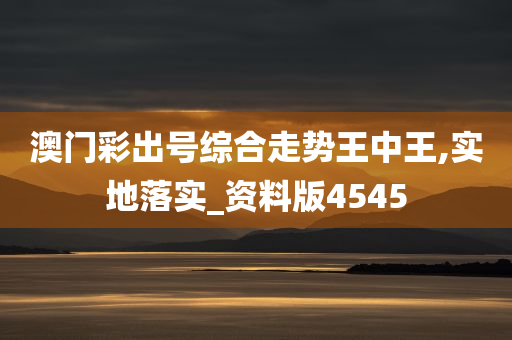 澳门彩出号综合走势王中王,实地落实_资料版4545